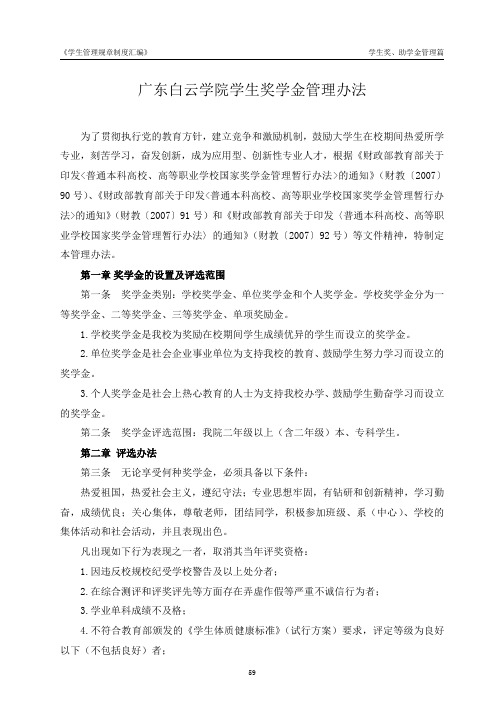 《学生管理规章制度汇编》

学生奖、助学金管理篇

广东白云学院学生奖学金管理办法

为了贯彻执行党的教育方针，建立竞争和激励机制，鼓励大学生在校期间热爱所学专业，刻苦学习，奋发创新，成为应用型、创新性专业人才，根据《财政部教育部关于印发<普通本科高校、高等职业学校国家奖学金管理暂行办法>的通知》（财教〔2007〕90号）、《财政部教育部关于印发<普通本科高校、高等职业学校国家奖学金管理暂行办法>的通知》（财教〔2007〕91号）和《财政部教育部关于印发〈普通本科高校、高等职业学校国家奖学金管理暂行办法〉的通知》（财教〔2007〕92号）等文件精神，特制定本管理办法。

第一章 奖学金的设置及评选范围

第一条 奖学金类别：学校奖学金、单位奖学金和个人奖学金。学校奖学金分为一等奖学金、二等奖学金、三等奖学金、单项奖励金。

1.学校奖学金是我校为奖励在校期间学生成绩优异的学生而设立的奖学金。

2.单位奖学金是社会企业事业单位为支持我校的教育、鼓励学生努力学习而设立的奖学金。

3.个人奖学金是社会上热心教育的人士为支持我校办学、鼓励学生勤奋学习而设立的奖学金。

第二条 奖学金评选范围：我院二年级以上（含二年级）本、专科学生。

第二章 评选办法

第三条 无论享受何种奖学金，必须具备以下条件：

热爱祖国，热爱社会主义，遵纪守法；专业思想牢固，有钻研和创新精神，学习勤奋，成绩优良；关心集体，尊敬老师，团结同学，积极参加班级、系（中心）、学校的集体活动和社会活动，并且表现出色。

凡出现如下行为表现之一者，取消其当年评奖资格：

1.因违反校规校纪受学校警告及以上处分者；

2.在综合测评和评奖评先等方面存在弄虚作假等严重不诚信行为者；

3.学业单科成绩不及格；

4.不符合教育部颁发的《学生体质健康标准》（试行方案）要求，评定等级为良好以下（不包括良好）者；

59